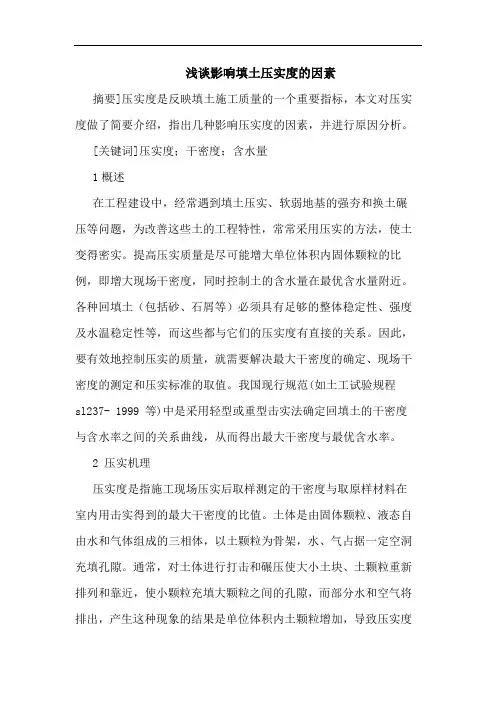 浅谈影响填土压实度的因素

摘要]压实度是反映填土施工质量的一个重要指标，本文对压实度做了简要介绍，指出几种影响压实度的因素，并进行原因分析。

[关键词]压实度；干密度；含水量

1 概述

在工程建设中，经常遇到填土压实、软弱地基的强夯和换土碾压等问题，为改善这些土的工程特性，常常采用压实的方法，使土变得密实。提高压实质量是尽可能增大单位体积内固体颗粒的比例，即增大现场干密度，同时控制土的含水量在最优含水量附近。各种回填土（包括砂、石屑等）必须具有足够的整体稳定性、强度及水温稳定性等，而这些都与它们的压实度有直接的关系。因此，要有效地控制压实的质量，就需要解决最大干密度的确定、现场干密度的测定和压实标准的取值。我国现行规范(如土工试验规程 sl237- 1999 等)中是采用轻型或重型击实法确定回填土的干密度与含水率之间的关系曲线，从而得出最大干密度与最优含水率。

2 压实机理

压实度是指施工现场压实后取样测定的干密度与取原样材料在室内用击实得到的最大干密度的比值。土体是由固体颗粒、液态自由水和气体组成的三相体，以土颗粒为骨架，水、气占据一定空洞充填孔隙。通常，对土体进行打击和碾压使大小土块、土颗粒重新排列和靠近，使小颗粒充填大颗粒之间的孔隙，而部分水和空气将排出，产生这种现象的结果是单位体积内土颗粒增加，导致压实度